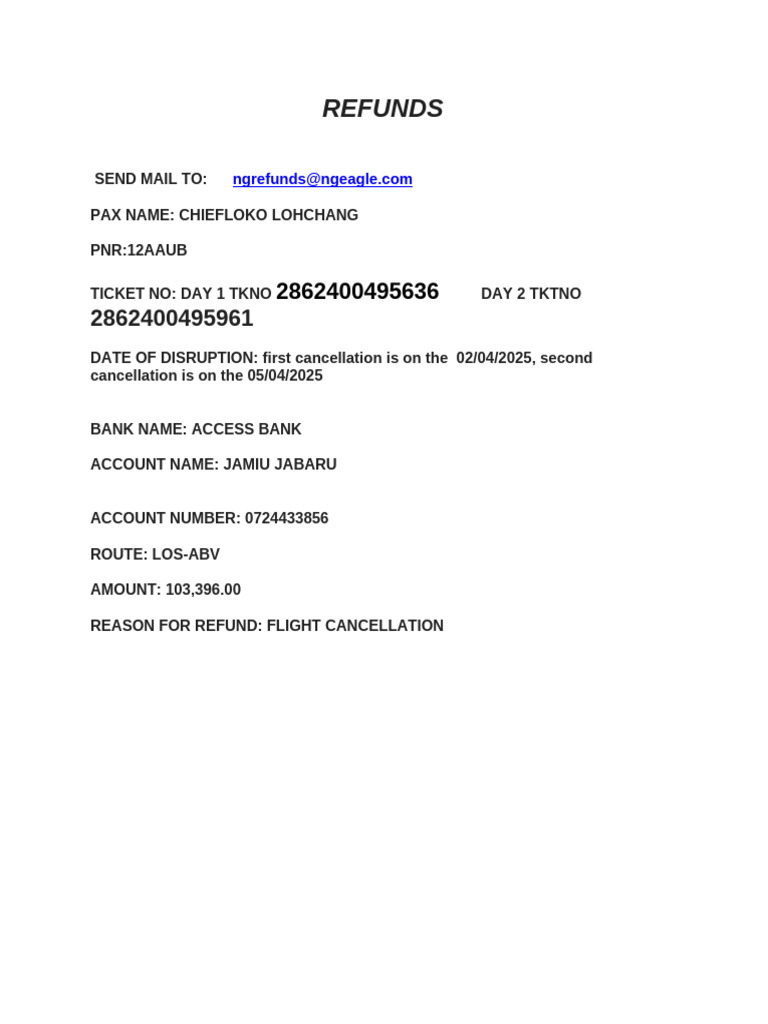 REFUNDS

SEND MAIL TO: ngrefunds@ngeagle.com

PAX NAME: CHIEFLOKO LOHCHANG

PNR:12AAUB

TICKET NO: DAY 1 TKNO 2862400495636 DAY 2 TKTNO 2862400495961

DATE OF DISRUPTION: first cancellation is on the 02/04/2025, second cancellation is on the 05/04/2025

BANK NAME: ACCESS BANK

ACCOUNT NAME: JAMIU JABARU

ACCOUNT NUMBER: 0724433856

ROUTE: LOS-ABV

AMOUNT: 103,396.00

REASON FOR REFUND: FLIGHT CANCELLATION